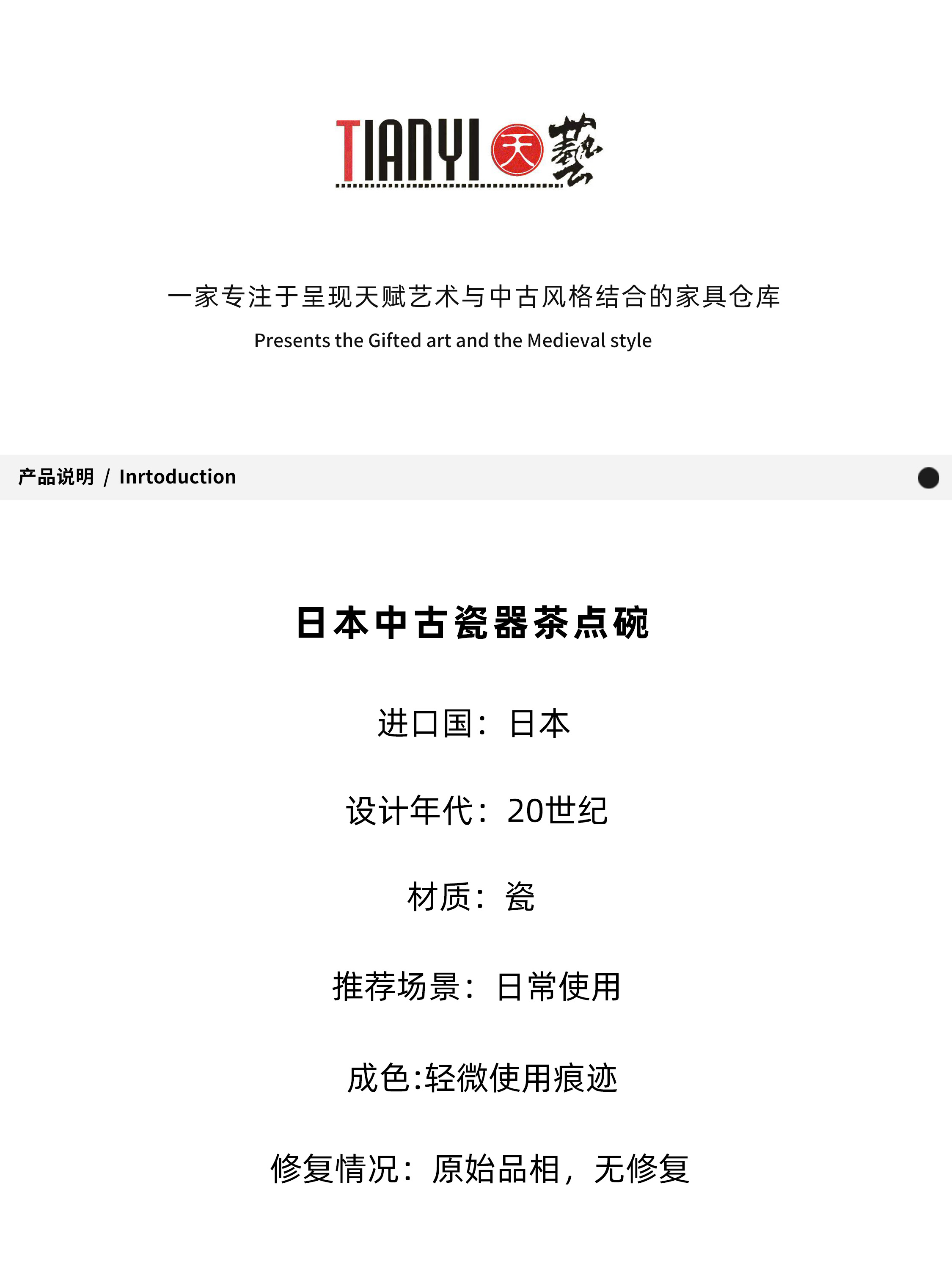 TIANYI 天 藝

一家专注于呈现天赋艺术与中古风格结合的家具仓库

Presents the Gifted art and the Medieval style

产品说明 / Inrtoduction

日本中古瓷器茶点碗

进口国：日本

设计年代：20世纪

材质：瓷

推荐场景：日常使用

成色:轻微使用痕迹

修复情况：原始品相，无修复